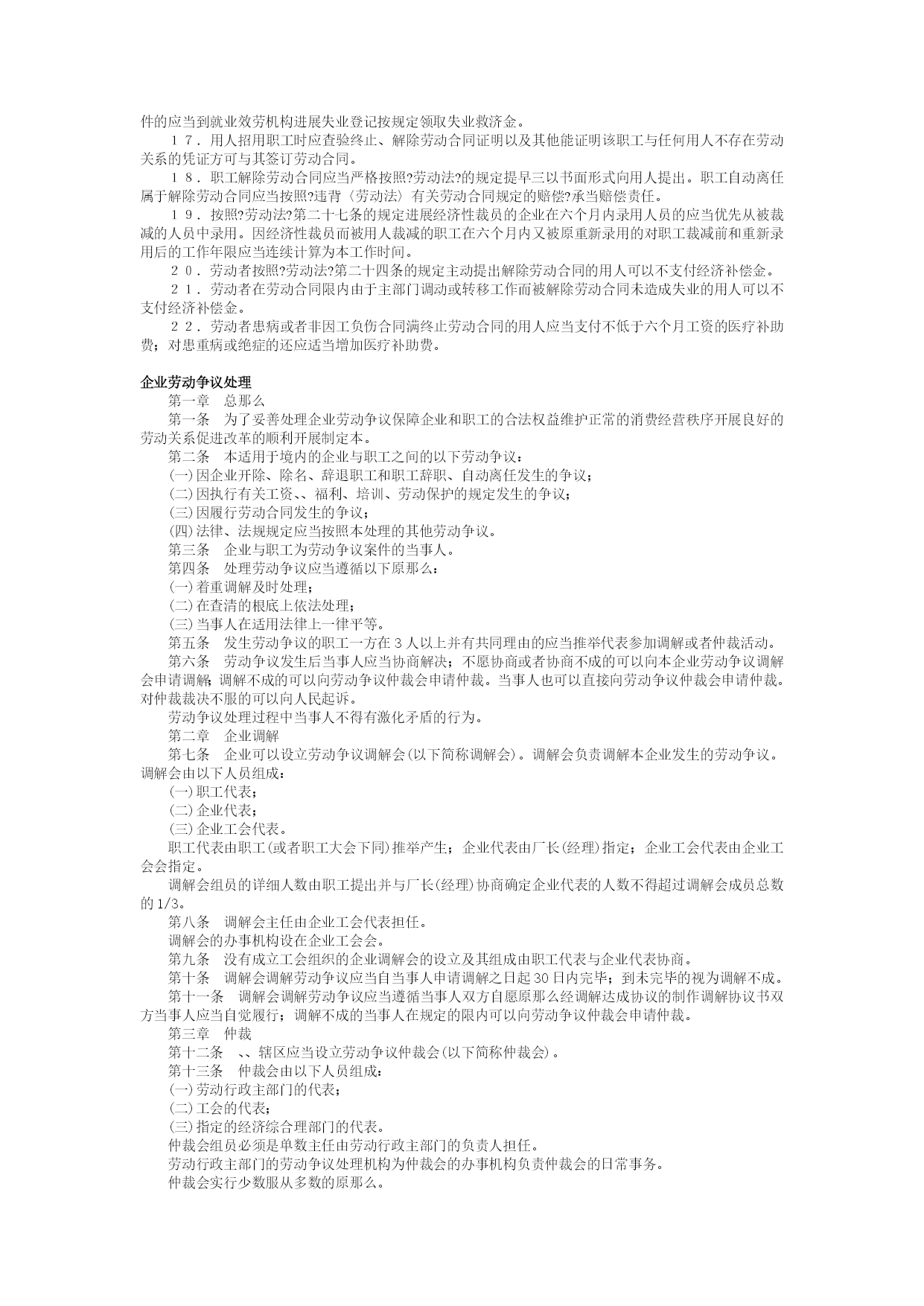 件的应当到就业效劳机构进展失业登记按规定领取失业救济金。

１７．用人招用职工时应查验终止、解除劳动合同证明以及其他能证明该职工与任何用人不存在劳动关系的凭证方可与其签订劳动合同。

１８．职工解除劳动合同应当严格按照?劳动法?的规定提早三以书面形式向用人提出。职工自动离任属于解除劳动合同应当按照?违背〈劳动法〉有关劳动合同规定的赔偿?承当赔偿责任。

１９．按照?劳动法?第二十七条的规定进展经济性裁员的企业在六个月内录用人员的应当优先从被裁减的人员中录用。因经济性裁员而被用人裁减的职工在六个月内又被原重新录用的对职工裁减前和重新录用后的工作年限应当连续计算为本工作时间。

２０．劳动者按照?劳动法?第二十四条的规定主动提出解除劳动合同的用人可以不支付经济补偿金。

２１．劳动者在劳动合同限内由于主部门调动或转移工作而被解除劳动合同未造成失业的用人可以不支付经济补偿金。

２２．劳动者患病或者非因工负伤合同满终止劳动合同的用人应当支付不低于六个月工资的医疗补助费；对患重病或绝症的还应适当增加医疗补助费。

企业劳动争议处理

第一章　总那么

第一条　为了妥善处理企业劳动争议保障企业和职工的合法权益维护正常的消费经营秩序开展良好的劳动关系促进改革的顺利开展制定本。

第二条　本适用于境内的企业与职工之间的以下劳动争议：

(一)因企业开除、除名、辞退职工和职工辞职、自动离任发生的争议；

(二)因执行有关工资、、福利、培训、劳动保护的规定发生的争议；

(三)因履行劳动合同发生的争议；

(四)法律、法规规定应当按照本处理的其他劳动争议。

第三条　企业与职工为劳动争议案件的当事人。

第四条　处理劳动争议应当遵循以下原那么：

(一)着重调解及时处理；

(二)在查清的根底上依法处理；

(三)当事人在适用法律上一律平等。

第五条　发生劳动争议的职工一方在３人以上并有共同理由的应当推举代表参加调解或者仲裁活动。

第六条　劳动争议发生后当事人应当协商解决；不愿协商或者协商不成的可以向本企业劳动争议调解会申请调解；调解不成的可以向劳动争议仲裁会申请仲裁。当事人也可以直接向劳动争议仲裁会申请仲裁。对仲裁裁决不服的可以向人民起诉。

劳动争议处理过程中当事人不得有激化矛盾的行为。

第二章　企业调解

第七条　企业可以设立劳动争议调解会(以下简称调解会)。调解会负责调解本企业发生的劳动争议。调解会由以下人员组成：

(一)职工代表；

(二)企业代表；

(三)企业工会代表。

职工代表由职工(或者职工大会下同)推举产生；企业代表由厂长(经理)指定；企业工会代表由企业工会会指定。

调解会组员的详细人数由职工提出并与厂长(经理)协商确定企业代表的人数不得超过调解会成员总数的1/3。

第八条　调解会主任由企业工会代表担任。

调解会的办事机构设在企业工会会。

第九条　没有成立工会组织的企业调解会的设立及其组成由职工代表与企业代表协商。

第十条　调解会调解劳动争议应当自当事人申请调解之日起30日内完毕；到未完毕的视为调解不成。

第十一条　调解会调解劳动争议应当遵循当事人双方自愿原那么经调解达成协议的制作调解协议书双方当事人应当自觉履行；调解不成的当事人在规定的限内可以向劳动争议仲裁会申请仲裁。

第三章　仲裁

第十二条　、、辖区应当设立劳动争议仲裁会(以下简称仲裁会)。

第十三条　仲裁会由以下人员组成：

(一)劳动行政主部门的代表；

(二)工会的代表；

(三)指定的经济综合理部门的代表。

仲裁会组员必须是单数主任由劳动行政主部门的负责人担任。

劳动行政主部门的劳动争议处理机构为仲裁会的办事机构负责仲裁会的日常事务。

仲裁会实行少数服从多数的原那么。